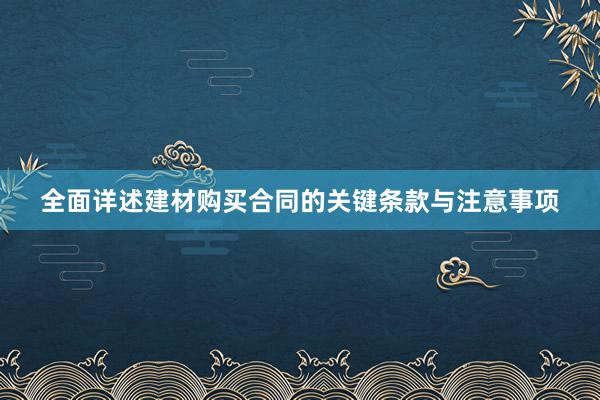 全面详述建材购买合同的关键条款与注意事项